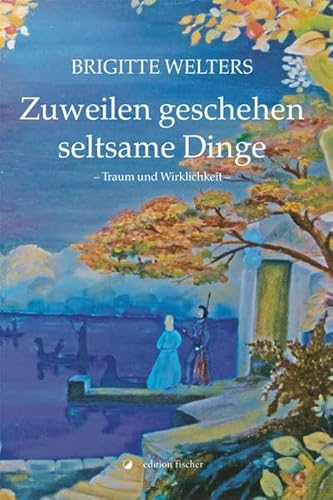 BRIGITTE WELTERS

Zuweilen geschehen seltsame Dinge

– Traum und Wirklichkeit –

edition fischer